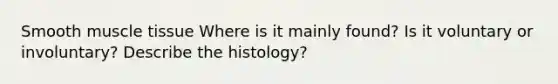 Smooth muscle tissue Where is it mainly found? Is it voluntary or involuntary? Describe the histology?